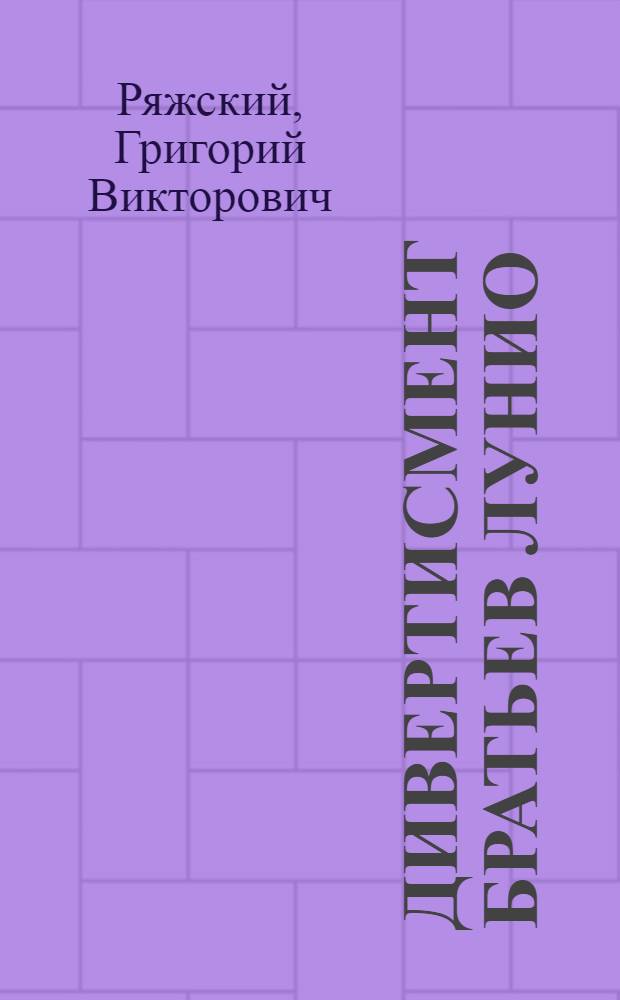 Ряжский, Григорий Викторович

ДИВЕРТИСМЕНТ БРАТЬЕВ ЛУНИО